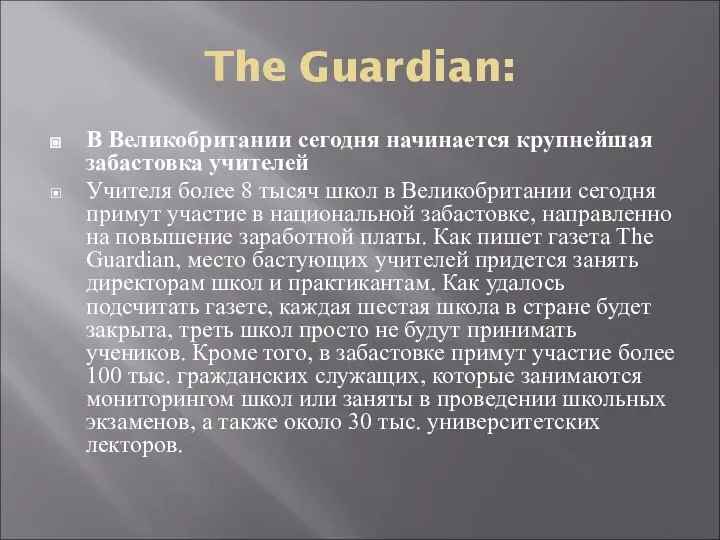 The Guardian:

В Великобритании сегодня начинается крупнейшая забастовка учителей

Учителя более 8 тысяч школ в Великобритании сегодня примут участие в национальной забастовке, направленно на повышение заработной платы. Как пишет газета The Guardian, место бастующих учителей придется занять директорам школ и практикантам. Как удалось подсчитать газете, каждая шестая школа в стране будет закрыта, треть школ просто не будут принимать учеников. Кроме того, в забастовке примут участие более 100 тыс. гражданских служащих, которые занимаются мониторингом школ или заняты в проведении школьных экзаменов, а также около 30 тыс. университетских лекторов.